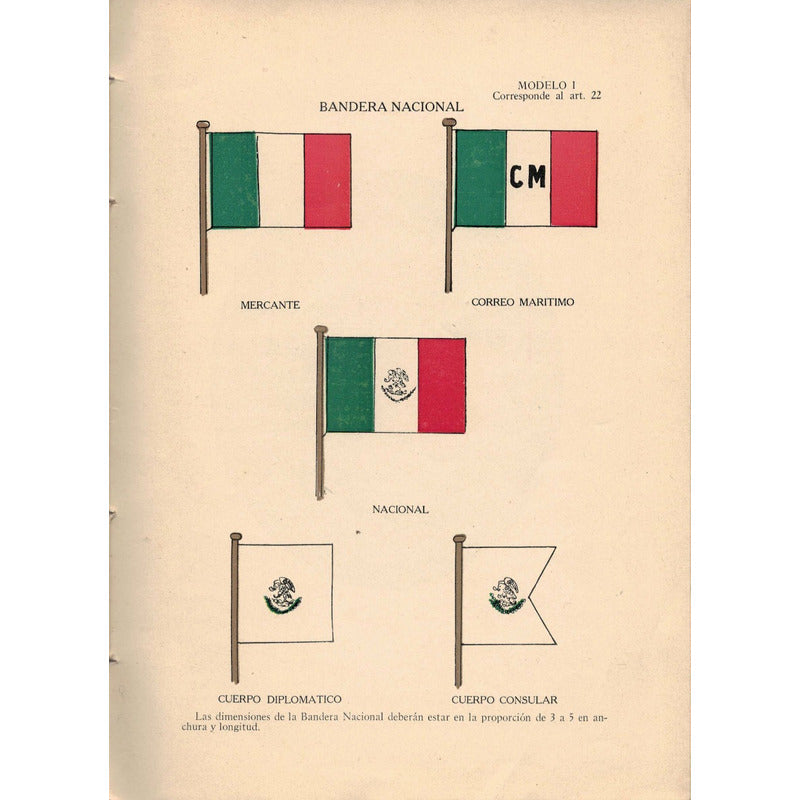 MODELO I
Corresponde al art. 22

BANDERA NACIONAL

CM

MERCANTE

CORREO MARITIMO

NACIONAL

CUERPO DIPLOMATICO

CUERPO CONSULAR

Las dimensiones de la Bandera Nacional deberán estar en la proporción de 3 a 5 en anchura y longitud.